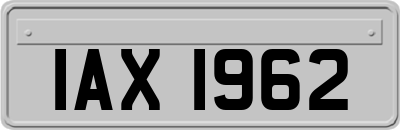 IAX 1962